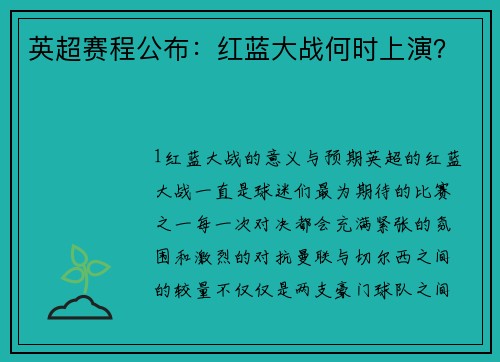 英超赛程公布：红蓝大战何时上演？

1红蓝大战的意义与预期英超的红蓝大战一直是球迷们最为期待的比赛之一每一次对决都会充满紧张的氛围和激烈的对抗曼联与切尔西之间的较量不仅仅是两支豪门球队之间